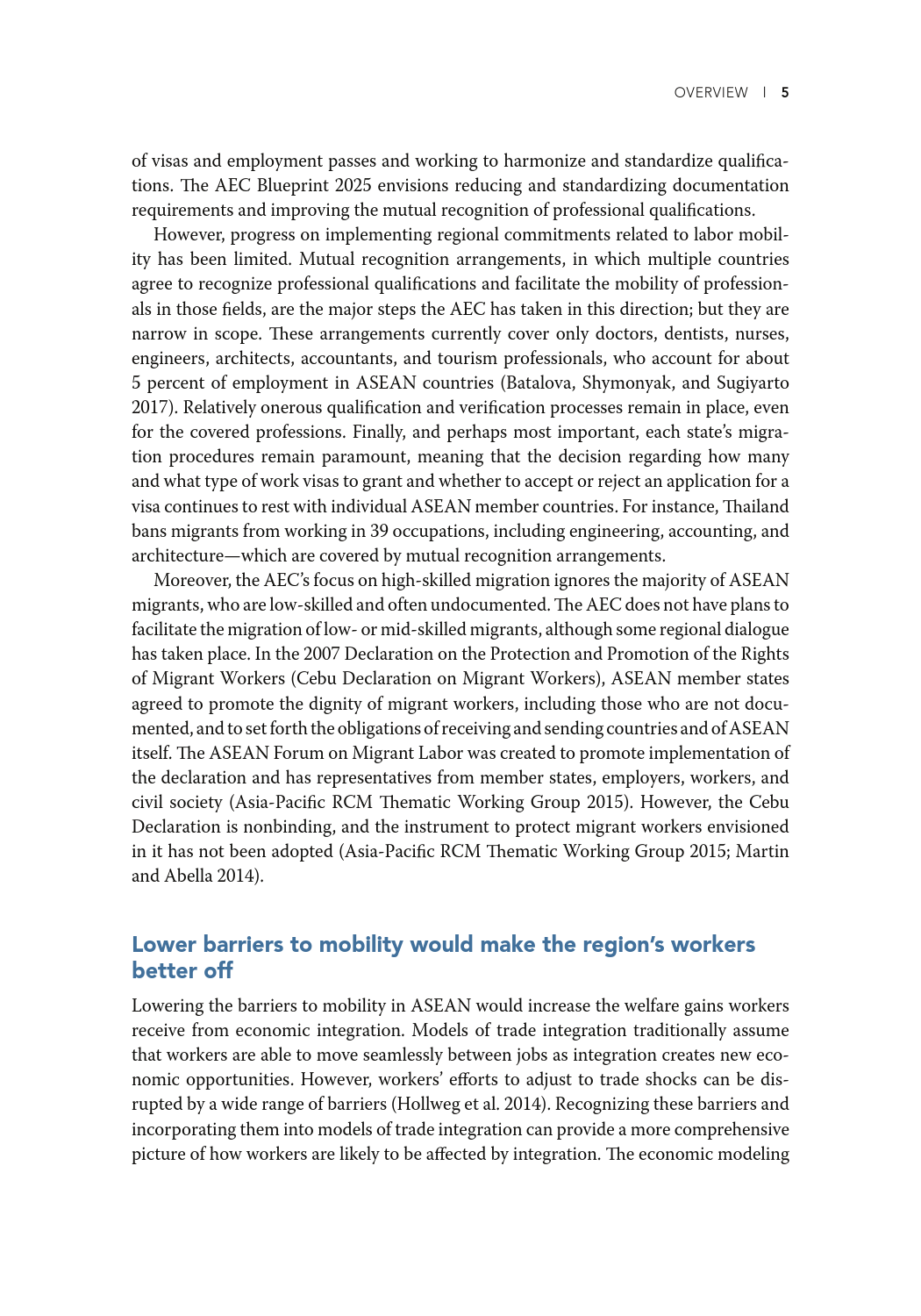 OVERVIEW | 5

of visas and employment passes and working to harmonize and standardize qualifications. The AEC Blueprint 2025 envisions reducing and standardizing documentation requirements and improving the mutual recognition of professional qualifications.

However, progress on implementing regional commitments related to labor mobility has been limited. Mutual recognition arrangements, in which multiple countries agree to recognize professional qualifications and facilitate the mobility of professionals in those fields, are the major steps the AEC has taken in this direction; but they are narrow in scope. These arrangements currently cover only doctors, dentists, nurses, engineers, architects, accountants, and tourism professionals, who account for about 5 percent of employment in ASEAN countries (Batalova, Shymonyak, and Sugiyarto 2017). Relatively onerous qualification and verification processes remain in place, even for the covered professions. Finally, and perhaps most important, each state's migration procedures remain paramount, meaning that the decision regarding how many and what type of work visas to grant and whether to accept or reject an application for a visa continues to rest with individual ASEAN member countries. For instance, Thailand bans migrants from working in 39 occupations, including engineering, accounting, and architecture—which are covered by mutual recognition arrangements.

Moreover, the AEC's focus on high-skilled migration ignores the majority of ASEAN migrants, who are low-skilled and often undocumented. The AEC does not have plans to facilitate the migration of low- or mid-skilled migrants, although some regional dialogue has taken place. In the 2007 Declaration on the Protection and Promotion of the Rights of Migrant Workers (Cebu Declaration on Migrant Workers), ASEAN member states agreed to promote the dignity of migrant workers, including those who are not documented, and to set forth the obligations of receiving and sending countries and of ASEAN itself. The ASEAN Forum on Migrant Labor was created to promote implementation of the declaration and has representatives from member states, employers, workers, and civil society (Asia-Pacific RCM Thematic Working Group 2015). However, the Cebu Declaration is nonbinding, and the instrument to protect migrant workers envisioned in it has not been adopted (Asia-Pacific RCM Thematic Working Group 2015; Martin and Abella 2014).

Lower barriers to mobility would make the region's workers better off

Lowering the barriers to mobility in ASEAN would increase the welfare gains workers receive from economic integration. Models of trade integration traditionally assume that workers are able to move seamlessly between jobs as integration creates new economic opportunities. However, workers' efforts to adjust to trade shocks can be disrupted by a wide range of barriers (Hollweg et al. 2014). Recognizing these barriers and incorporating them into models of trade integration can provide a more comprehensive picture of how workers are likely to be affected by integration. The economic modeling